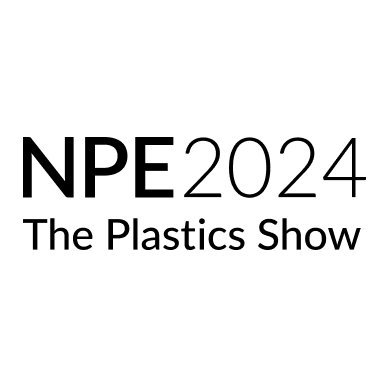 NPE2024
The Plastics Show